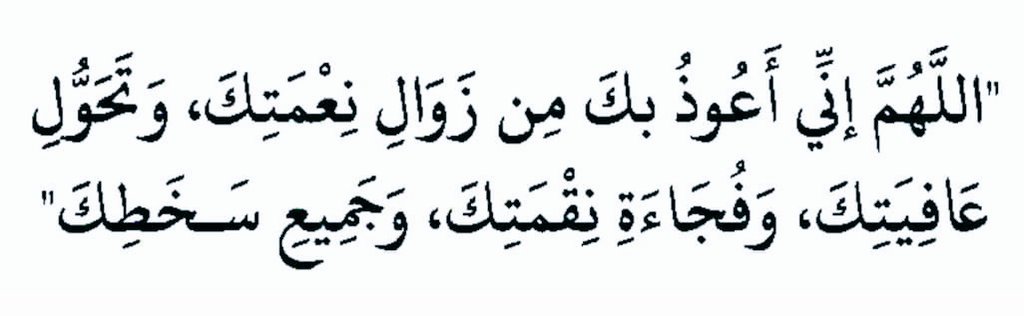 "اللَّهُمَّ إِنِّي أَعُوذُ بكَ مِن زَوَالِ نِعْمَتِكَ، وَتَحَوُّلِ عَافِيَتِكَ، وَفُجَاءَةِ نِقْمَتِكَ، وَجَمِيعِ سَخَطِكَ"